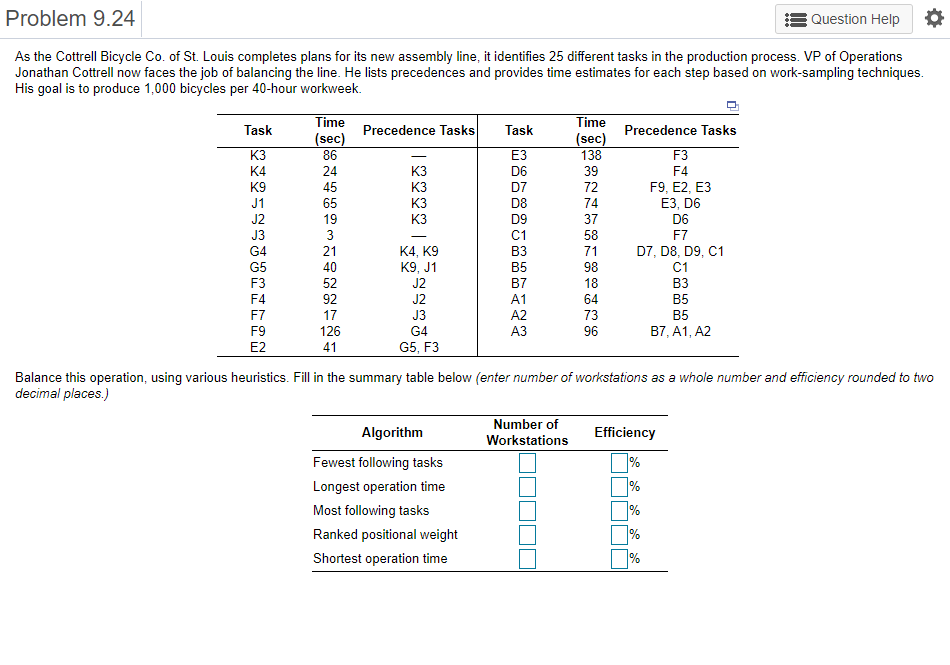 Problem 9.24

Question Help

As the Cottrell Bicycle Co. of St. Louis completes plans for its new assembly line, it identifies 25 different tasks in the production process. VP of Operations Jonathan Cottrell now faces the job of balancing the line. He lists precedences and provides time estimates for each step based on work-sampling techniques. His goal is to produce 1,000 bicycles per 40-hour workweek.

| Task | Time (sec) | Precedence Tasks | Task | Time (sec) | Precedence Tasks |
|---|---|---|---|---|---|
| K3 | 86 | — | E3 | 138 | F3 |
| K4 | 24 | K3 | D6 | 39 | F4 |
| K9 | 45 | K3 | D7 | 72 | F9, E2, E3 |
| J1 | 65 | K3 | D8 | 74 | E3, D6 |
| J2 | 19 | K3 | D9 | 37 | D6 |
| J3 | 3 | — | C1 | 58 | F7 |
| G4 | 21 | K4, K9 | B3 | 71 | D7, D8, D9, C1 |
| G5 | 40 | K9, J1 | B5 | 98 | C1 |
| F3 | 52 | J2 | B7 | 18 | B3 |
| F4 | 92 | J2 | A1 | 64 | B5 |
| F7 | 17 | J3 | A2 | 73 | B5 |
| F9 | 126 | G4 | A3 | 96 | B7, A1, A2 |
| E2 | 41 | G5, F3 | | | |

Balance this operation, using various heuristics. Fill in the summary table below (enter number of workstations as a whole number and efficiency rounded to two decimal places.)

| Algorithm | Number of Workstations | Efficiency |
|---|---|---|
| Fewest following tasks | | % |
| Longest operation time | | % |
| Most following tasks | | % |
| Ranked positional weight | | % |
| Shortest operation time | | % |